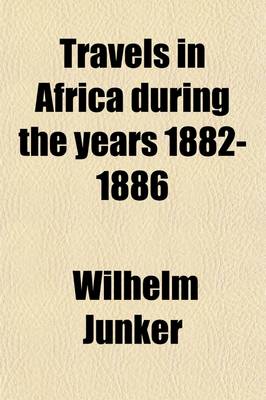 Travels in Africa during the years 1882-1886

Wilhelm Junker